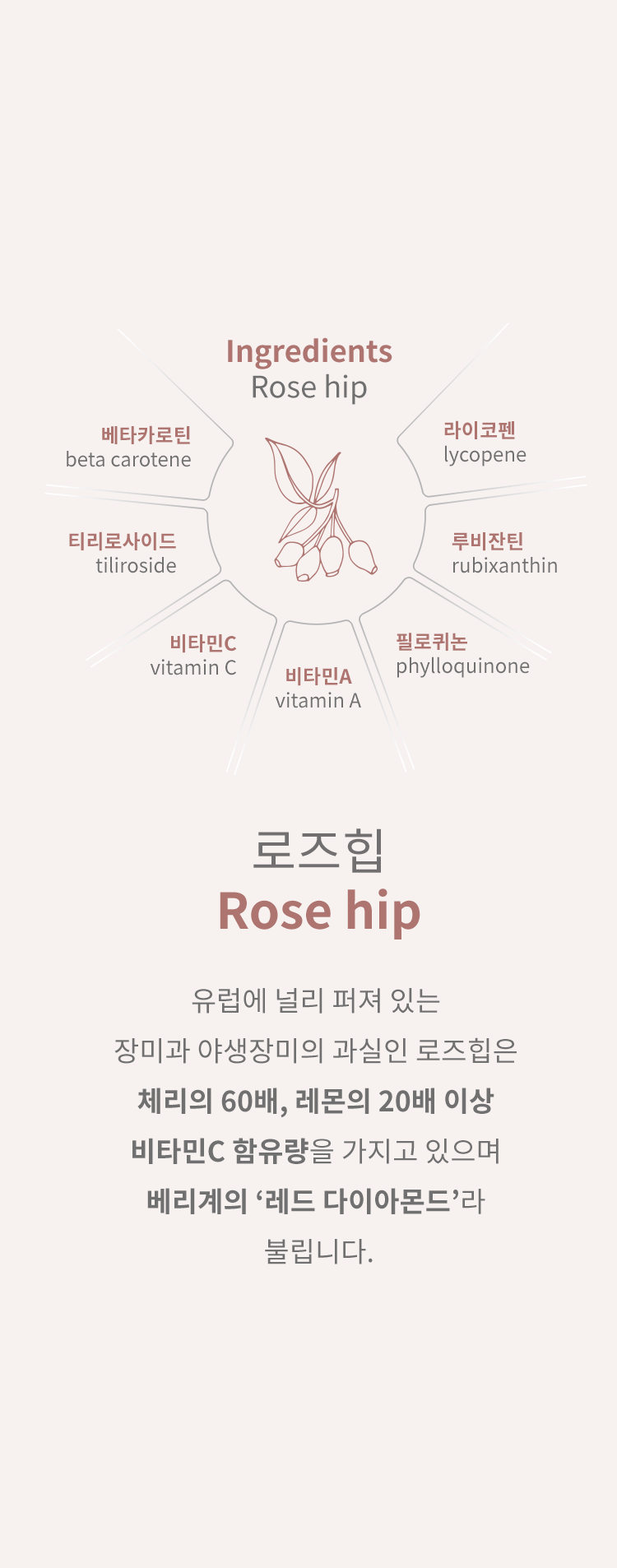 Ingredients
Rose hip

베타카로틴
beta carotene

티리로사이드
tiliroside

비타민C
vitamin C

비타민A
vitamin A

라이코펜
lycopene

루비잔틴
rubixanthin

필로퀴논
phylloquinone

로즈힙
Rose hip

유럽에 널리 퍼져 있는
장미과 야생장미의 과실인 로즈힙은
체리의 60배, 레몬의 20배 이상
비타민C 함유량을 가지고 있으며
베리계의 '레드 다이아몬드'라
불립니다.